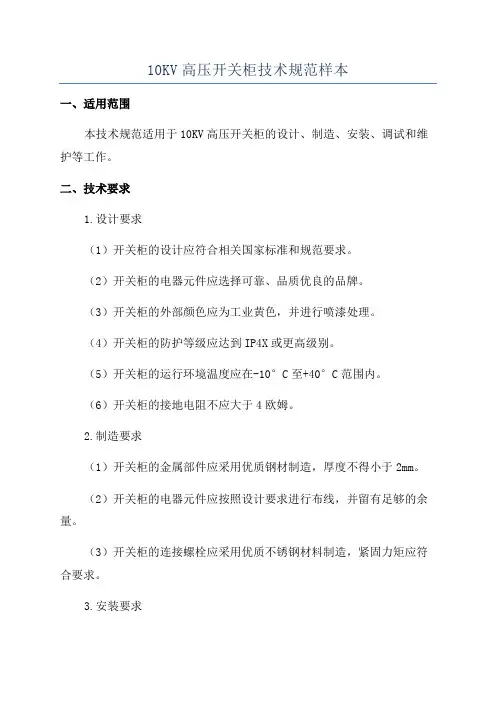 10KV 高压开关柜技术规范样本

一、适用范围

本技术规范适用于 10KV 高压开关柜的设计、制造、安装、调试和维护等工作。

二、技术要求

1.设计要求

（1）开关柜的设计应符合相关国家标准和规范要求。

（2）开关柜的电器元件应选择可靠、品质优良的品牌。

（3）开关柜的外部颜色应为工业黄色，并进行喷漆处理。

（4）开关柜的防护等级应达到 IP4X 或更高级别。

（5）开关柜的运行环境温度应在-10° C 至+40° C 范围内。

（6）开关柜的接地电阻不应大于 4 欧姆。

2.制造要求

（1）开关柜的金属部件应采用优质钢材制造，厚度不得小于 2mm。

（2）开关柜的电器元件应按照设计要求进行布线，并留有足够的余量。

（3）开关柜的连接螺栓应采用优质不锈钢材料制造，紧固力矩应符合要求。

3.安装要求